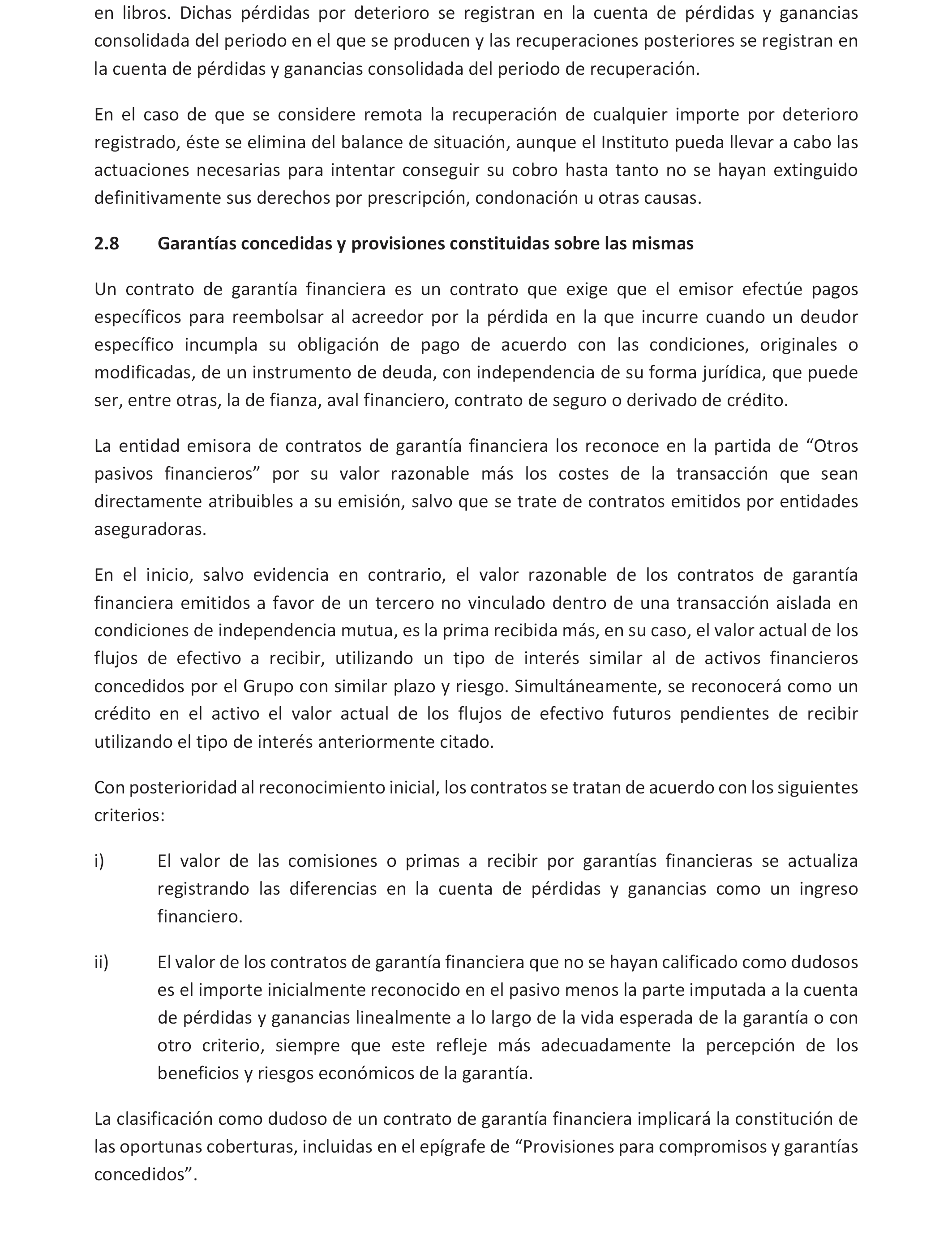 en libros. Dichas pérdidas por deterioro se registran en la cuenta de pérdidas y ganancias consolidada del periodo en el que se producen y las recuperaciones posteriores se registran en la cuenta de pérdidas y ganancias consolidada del periodo de recuperación.

En el caso de que se considere remota la recuperación de cualquier importe por deterioro registrado, éste se elimina del balance de situación, aunque el Instituto pueda llevar a cabo las actuaciones necesarias para intentar conseguir su cobro hasta tanto no se hayan extinguido definitivamente sus derechos por prescripción, condonación u otras causas.

2.8 Garantías concedidas y provisiones constituidas sobre las mismas

Un contrato de garantía financiera es un contrato que exige que el emisor efectúe pagos específicos para reembolsar al acreedor por la pérdida en la que incurre cuando un deudor específico incumpla su obligación de pago de acuerdo con las condiciones, originales o modificadas, de un instrumento de deuda, con independencia de su forma jurídica, que puede ser, entre otras, la de fianza, aval financiero, contrato de seguro o derivado de crédito.

La entidad emisora de contratos de garantía financiera los reconoce en la partida de “Otros pasivos financieros” por su valor razonable más los costes de la transacción que sean directamente atribuibles a su emisión, salvo que se trate de contratos emitidos por entidades aseguradoras.

En el inicio, salvo evidencia en contrario, el valor razonable de los contratos de garantía financiera emitidos a favor de un tercero no vinculado dentro de una transacción aislada en condiciones de independencia mutua, es la prima recibida más, en su caso, el valor actual de los flujos de efectivo a recibir, utilizando un tipo de interés similar al de activos financieros concedidos por el Grupo con similar plazo y riesgo. Simultáneamente, se reconocerá como un crédito en el activo el valor actual de los flujos de efectivo futuros pendientes de recibir utilizando el tipo de interés anteriormente citado.

Con posterioridad al reconocimiento inicial, los contratos se tratan de acuerdo con los siguientes criterios:

i) El valor de las comisiones o primas a recibir por garantías financieras se actualiza registrando las diferencias en la cuenta de pérdidas y ganancias como un ingreso financiero.

ii) El valor de los contratos de garantía financiera que no se hayan calificado como dudosos es el importe inicialmente reconocido en el pasivo menos la parte imputada a la cuenta de pérdidas y ganancias linealmente a lo largo de la vida esperada de la garantía o con otro criterio, siempre que este refleje más adecuadamente la percepción de los beneficios y riesgos económicos de la garantía.

La clasificación como dudoso de un contrato de garantía financiera implicará la constitución de las oportunas coberturas, incluidas en el epígrafe de “Provisiones para compromisos y garantías concedidos”.